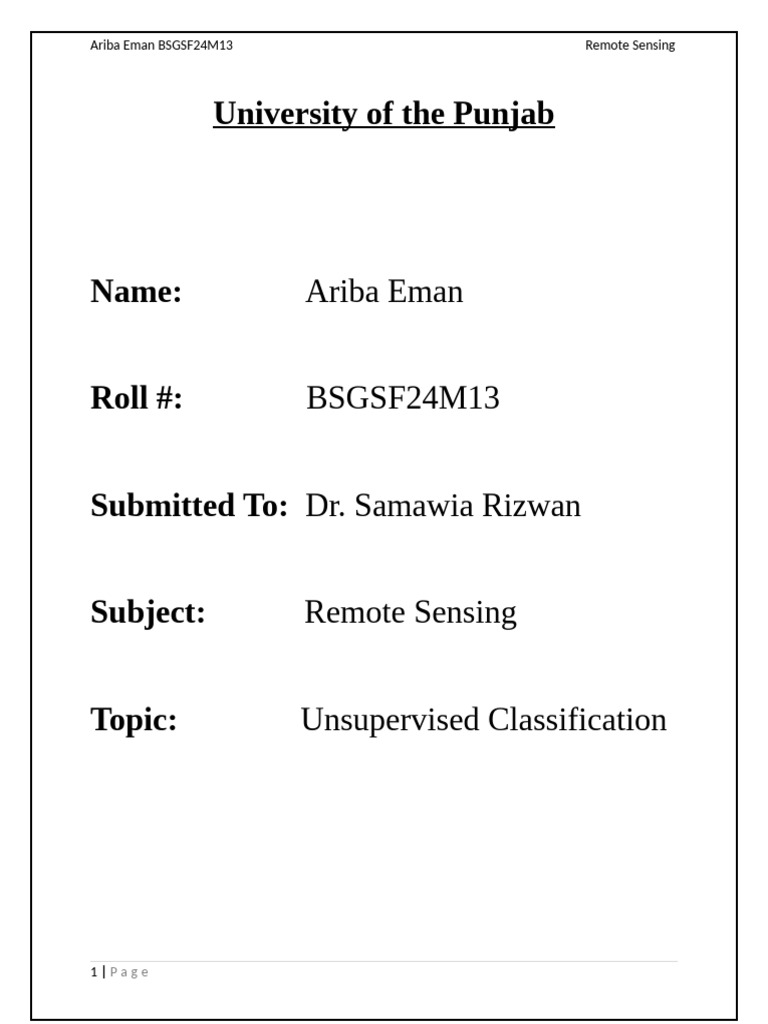 Ariba Eman BSGSF24M13

Remote Sensing

University of the Punjab

Name: Ariba Eman

Roll #: BSGSF24M13

Submitted To: Dr. Samawia Rizwan

Subject: Remote Sensing

Topic: Unsupervised Classification

1 | Page